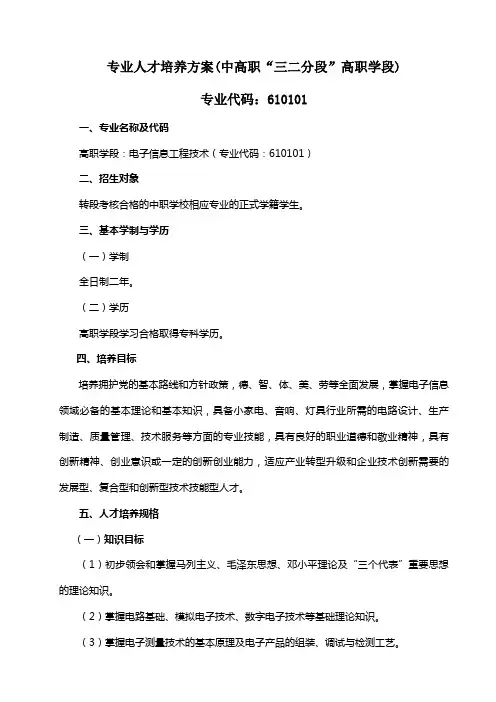 专业人才培养方案（中高职“三二分段”高职学段）

专业代码：610101

一、专业名称及代码

高职学段：电子信息工程技术（专业代码：610101）

二、招生对象

转段考核合格的中职学校相应专业的正式学籍学生。

三、基本学制与学历

（一）学制

全日制二年。

（二）学历

高职学段学习合格取得专科学历。

四、培养目标

培养拥护党的基本路线和方针政策，德、智、体、美、劳等全面发展，掌握电子信息领域必备的基本理论和基本知识，具备小家电、音响、灯具行业所需的电路设计、生产制造、质量管理、技术服务等方面的专业技能，具有良好的职业道德和敬业精神，具有创新精神、创业意识或一定的创新创业能力，适应产业转型升级和企业技术创新需要的发展型、复合型和创新型技术技能型人才。

五、人才培养规格

（一）知识目标

（1）初步领会和掌握马列主义、毛泽东思想、邓小平理论及“三个代表”重要思想的理论知识。

（2）掌握电路基础、模拟电子技术、数字电子技术等基础理论知识。

（3）掌握电子测量技术的基本原理及电子产品的组装、调试与检测工艺。